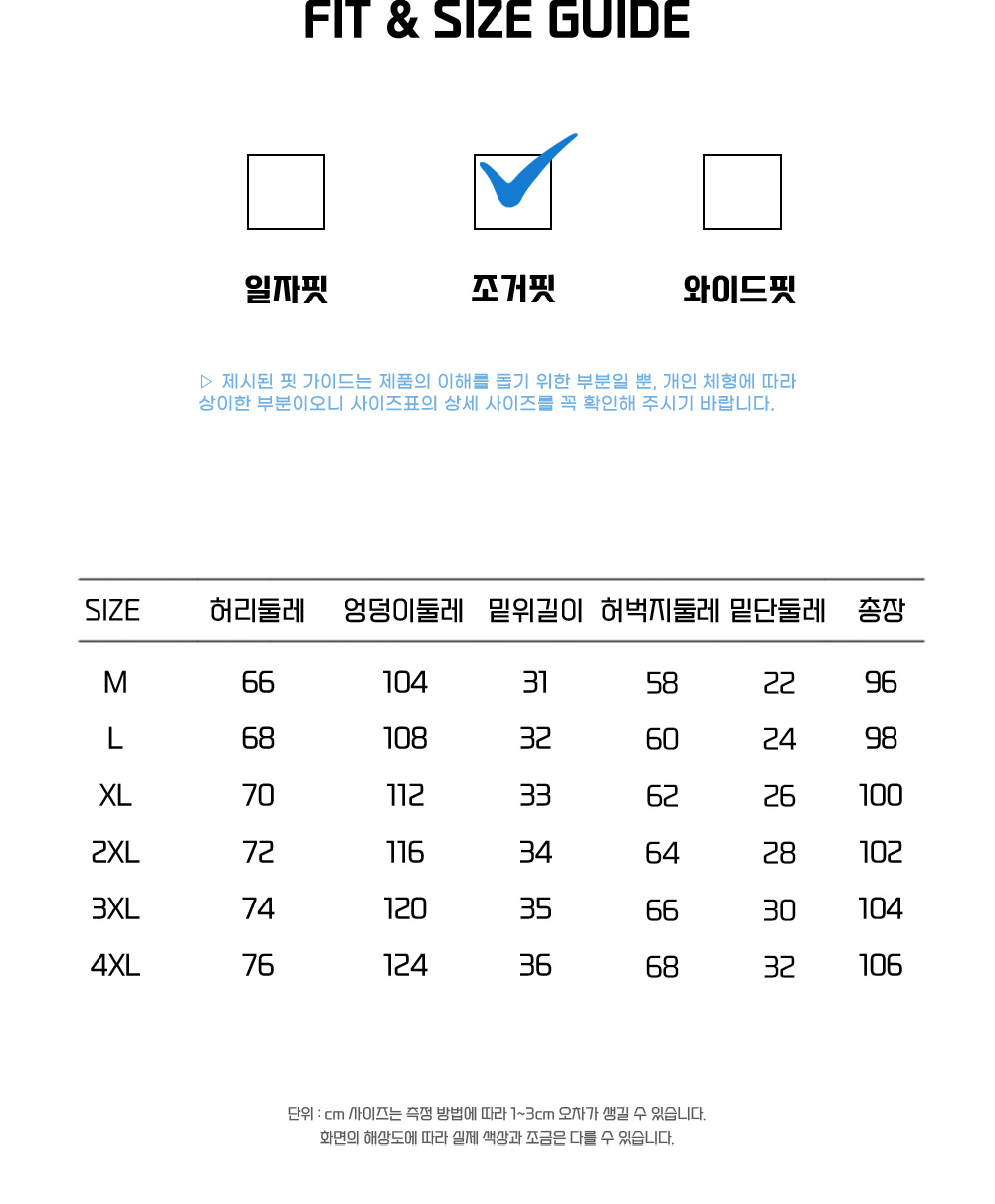 FIT & SIZE GUIDE

☐
일자핏

☑
조거핏

☐
와이드핏

▷ 제시된 핏 가이드는 제품의 이해를 돕기 위한 부분일 뿐, 개인 체형에 따라 상이한 부분이오니 사이즈표의 상세 사이즈를 꼭 확인해 주시기 바랍니다.

| SIZE | 허리둘레 | 엉덩이둘레 | 밑위길이 | 허벅지둘레 | 밑단둘레 | 총장 |
|---|---|---|---|---|---|---|
| M | 66 | 104 | 31 | 58 | 22 | 96 |
| L | 68 | 108 | 32 | 60 | 24 | 98 |
| XL | 70 | 112 | 33 | 62 | 26 | 100 |
| 2XL | 72 | 116 | 34 | 64 | 28 | 102 |
| 3XL | 74 | 120 | 35 | 66 | 30 | 104 |
| 4XL | 76 | 124 | 36 | 68 | 32 | 106 |

단위 : cm 사이즈는 측정 방법에 따라 1~3cm 오차가 생길 수 있습니다.
화면의 해상도에 따라 실제 색상과 조금은 다를 수 있습니다.